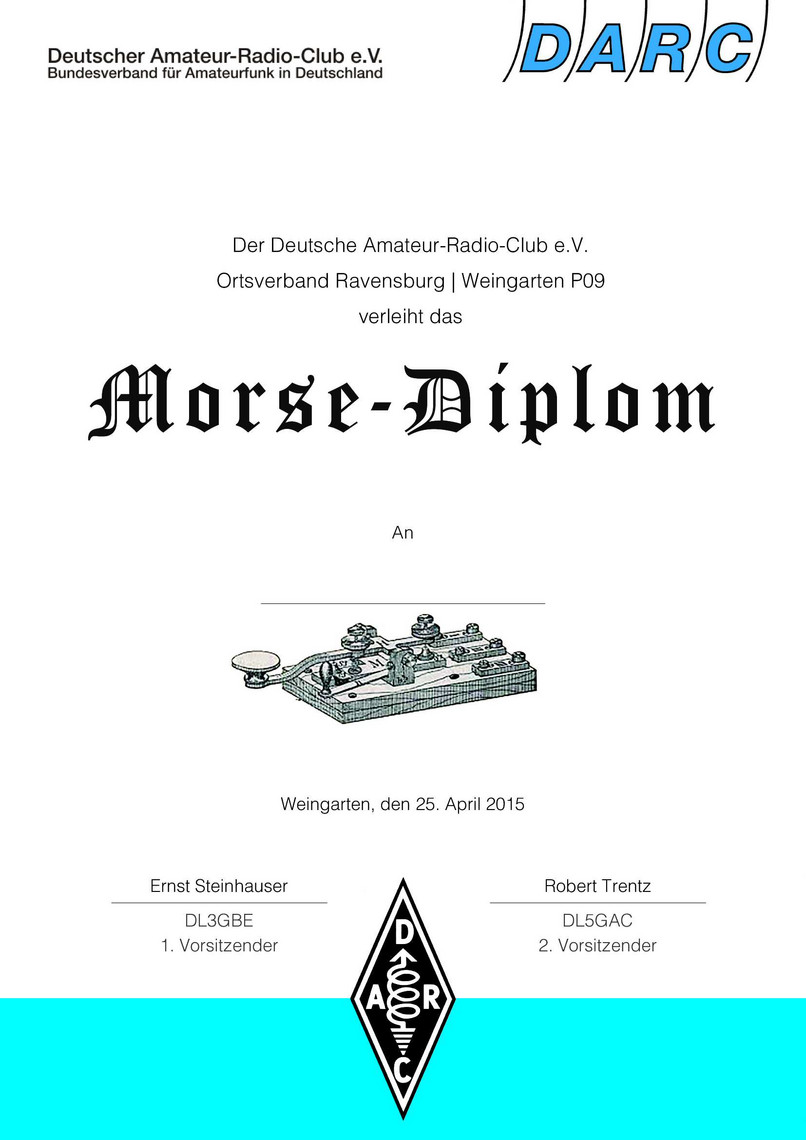 Deutscher Amateur-Radio-Club e.V.
Bundesverband für Amateurfunk in Deutschland

DARC

Der Deutsche Amateur-Radio-Club e.V.
Ortsverband Ravensburg | Weingarten P09
verleiht das

Morse-Diplom

An

Weingarten, den 25. April 2015

Ernst Steinhauser
DL3GBE
1. Vorsitzender

Robert Trentz
DL5GAC
2. Vorsitzender

D A R C